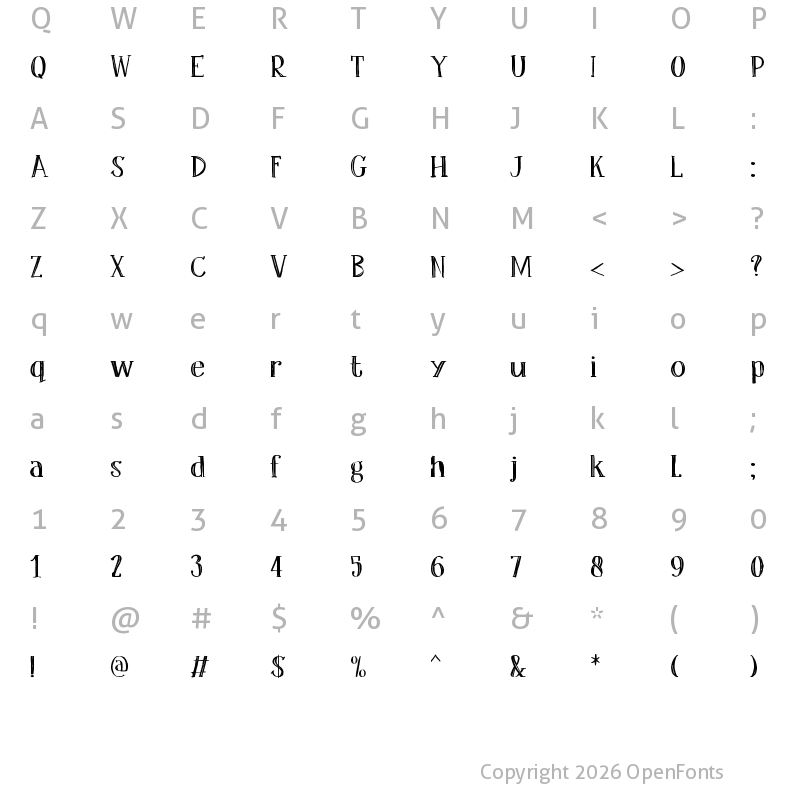 Q W E R T Y U I O P

Q W E R T Y U I O P

A S D F G H J K L :

A S D F G H J K L :

Z X C V B N M < > ?

Z X C V B N M < > ?

q w e r t y u i o p

q w e r t y u i o p

a s d f g h j k l ;

a s d f g h j k l ;

1 2 3 4 5 6 7 8 9 0

1 2 3 4 5 6 7 8 9 0

! @ # $ % ^ & * ( )

! @ # $ % ^ & * ( )

Copyright 2026 OpenFonts